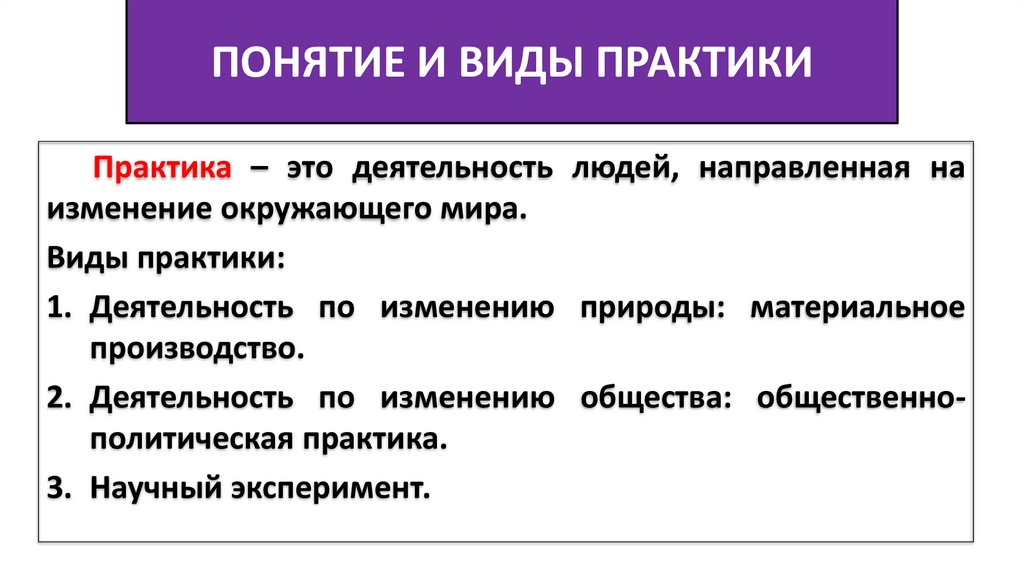 ПОНЯТИЕ И ВИДЫ ПРАКТИКИ

Практика – это деятельность людей, направленная на изменение окружающего мира.

Виды практики:

1. Деятельность по изменению природы: материальное производство.
2. Деятельность по изменению общества: общественно-политическая практика.
3. Научный эксперимент.